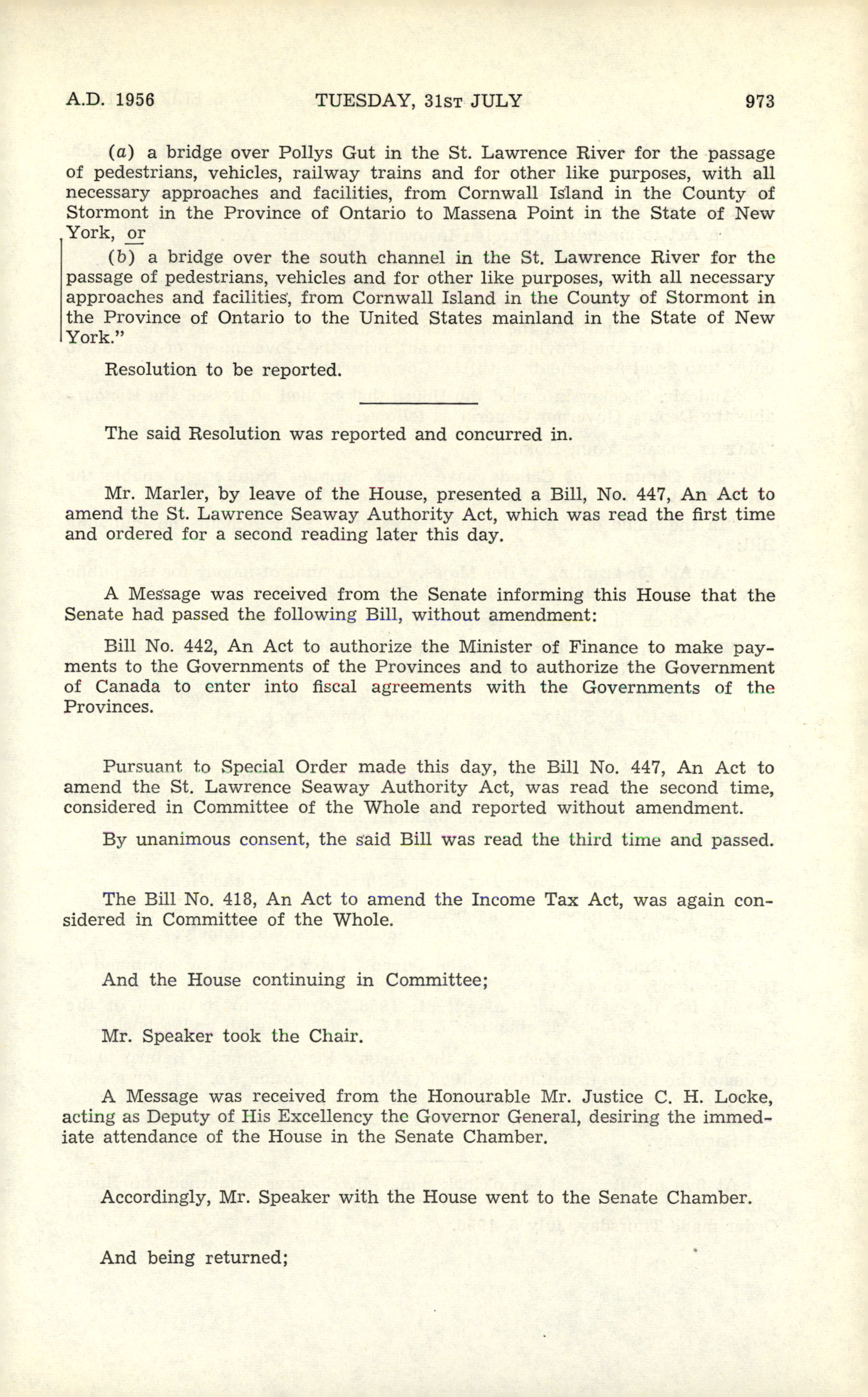 A.D. 1956 TUESDAY, 31ST JULY 973

(a) a bridge over Pollys Gut in the St. Lawrence River for the passage of pedestrians, vehicles, railway trains and for other like purposes, with all necessary approaches and facilities, from Cornwall Island in the County of Stormont in the Province of Ontario to Massena Point in the State of New York, or

(b) a bridge over the south channel in the St. Lawrence River for the passage of pedestrians, vehicles and for other like purposes, with all necessary approaches and facilities, from Cornwall Island in the County of Stormont in the Province of Ontario to the United States mainland in the State of New York."

Resolution to be reported.

The said Resolution was reported and concurred in.

Mr. Marler, by leave of the House, presented a Bill, No. 447, An Act to amend the St. Lawrence Seaway Authority Act, which was read the first time and ordered for a second reading later this day.

A Message was received from the Senate informing this House that the Senate had passed the following Bill, without amendment:

Bill No. 442, An Act to authorize the Minister of Finance to make payments to the Governments of the Provinces and to authorize the Government of Canada to enter into fiscal agreements with the Governments of the Provinces.

Pursuant to Special Order made this day, the Bill No. 447, An Act to amend the St. Lawrence Seaway Authority Act, was read the second time, considered in Committee of the Whole and reported without amendment.

By unanimous consent, the said Bill was read the third time and passed.

The Bill No. 418, An Act to amend the Income Tax Act, was again considered in Committee of the Whole.

And the House continuing in Committee;

Mr. Speaker took the Chair.

A Message was received from the Honourable Mr. Justice C. H. Locke, acting as Deputy of His Excellency the Governor General, desiring the immediate attendance of the House in the Senate Chamber.

Accordingly, Mr. Speaker with the House went to the Senate Chamber.

And being returned;